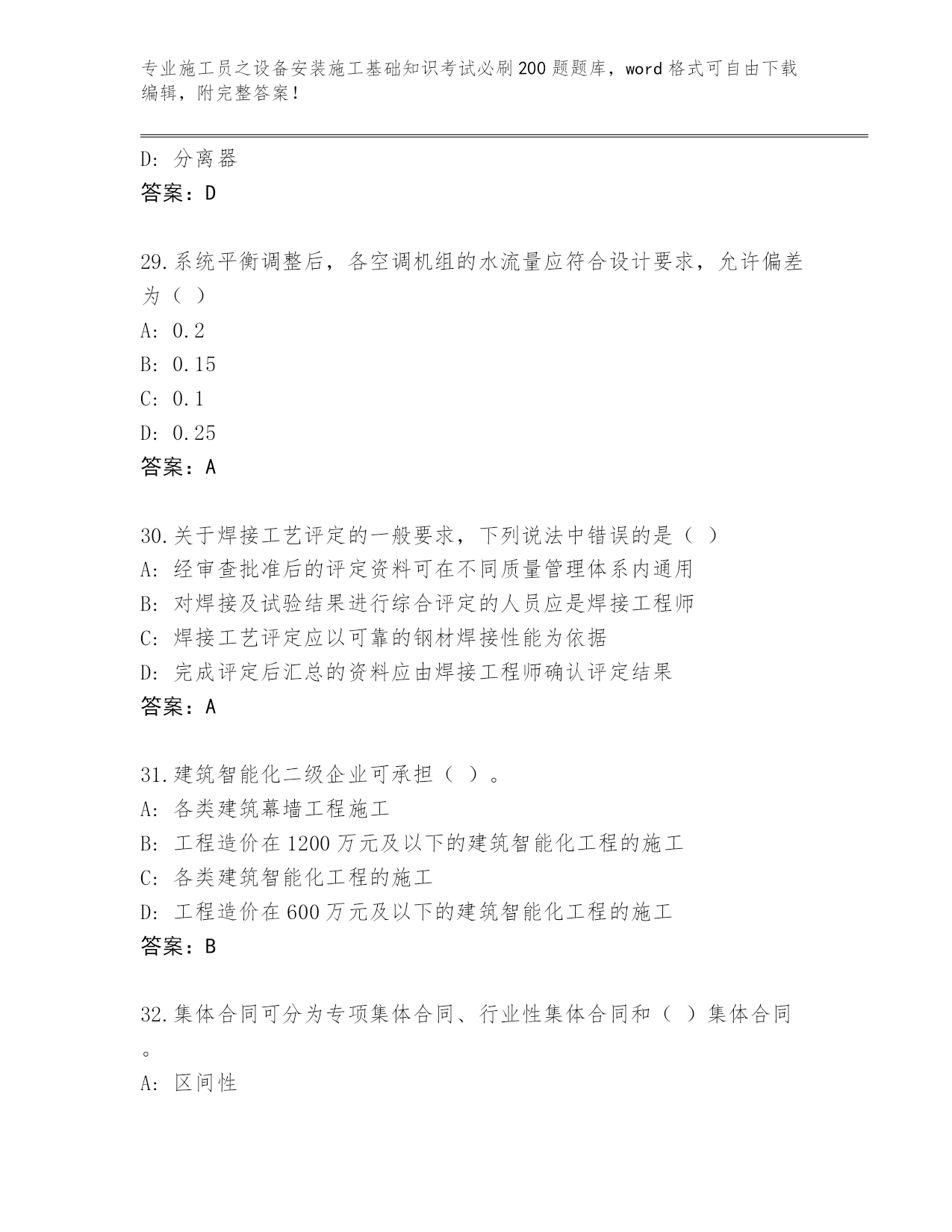 专业施工员之设备安装施工基础知识考试必刷200题题库，word格式可自由下载编辑，附完整答案！

D: 分离器
答案：D

29.系统平衡调整后，各空调机组的水流量应符合设计要求，允许偏差为（ ）
A: 0.2
B: 0.15
C: 0.1
D: 0.25
答案：A

30.关于焊接工艺评定的一般要求，下列说法中错误的是（ ）
A: 经审查批准后的评定资料可在不同质量管理体系内通用
B: 对焊接及试验结果进行综合评定的人员应是焊接工程师
C: 焊接工艺评定应以可靠的钢材焊接性能为依据
D: 完成评定后汇总的资料应由焊接工程师确认评定结果
答案：A

31.建筑智能化二级企业可承担（ ）。
A: 各类建筑幕墙工程施工
B: 工程造价在1200万元及以下的建筑智能化工程的施工
C: 各类建筑智能化工程的施工
D: 工程造价在600万元及以下的建筑智能化工程的施工
答案：B

32.集体合同可分为专项集体合同、行业性集体合同和（ ）集体合同。
A: 区间性